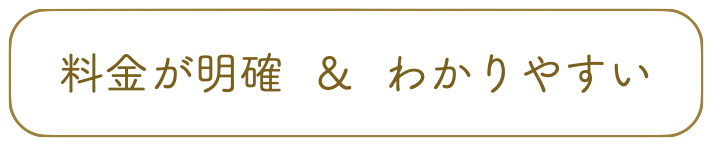 料金が明確 ＆ わかりやすい